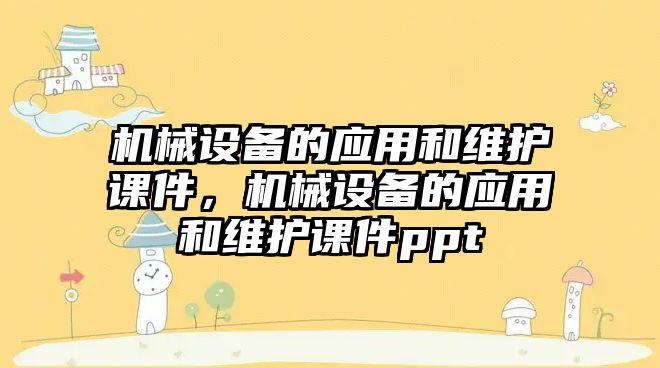 机械设备的应用和维护课件，机械设备的应用和维护课件ppt